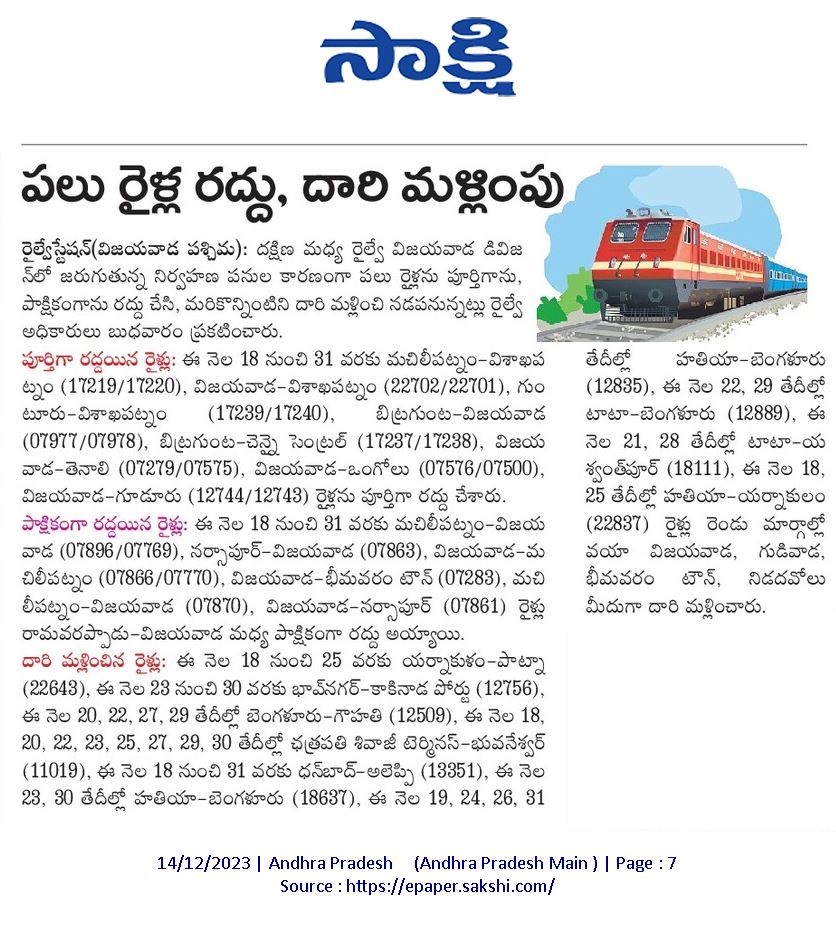 సాక్షి

పలు రైళ్ల రద్దు, దారి మళ్లింపు

రైల్వేస్టేషన్(విజయవాడ పశ్చిమ): దక్షిణ మధ్య రైల్వే విజయవాడ డివిజన్‌లో జరుగుతున్న నిర్వహణ పనుల కారణంగా పలు రైళ్లను పూర్తిగాను, పాక్షికంగాను రద్దు చేసి, మరికొన్నింటిని దారి మళ్లించి నడపనున్నట్లు రైల్వే అధికారులు బుధవారం ప్రకటించారు.

పూర్తిగా రద్దయిన రైళ్లు: ఈ నెల 18 నుంచి 31 వరకు మచిలీపట్నం–విశాఖపట్నం (17219/17220), విజయవాడ–విశాఖపట్నం (22702/22701), గుంటూరు–విశాఖపట్నం (17239/17240), బిట్రగుంట–విజయవాడ (07977/07978), బిట్రగుంట–చెన్నై సెంట్రల్ (17237/17238), విజయవాడ–తెనాలి (07279/07575), విజయవాడ–ఒంగోలు (07576/07500), విజయవాడ–గూడూరు (12744/12743) రైళ్లను పూర్తిగా రద్దు చేశారు.

పాక్షికంగా రద్దయిన రైళ్లు: ఈ నెల 18 నుంచి 31 వరకు మచిలీపట్నం–విజయవాడ (07896/07769), నర్సాపూర్–విజయవాడ (07863), విజయవాడ–మచిలీపట్నం (07866/07770), విజయవాడ–భీమవరం టౌన్ (07283), మచిలీపట్నం–విజయవాడ (07870), విజయవాడ–నర్సాపూర్ (07861) రైళ్లు రామవరప్పాడు–విజయవాడ మధ్య పాక్షికంగా రద్దు అయ్యాయి.

దారి మళ్లించిన రైళ్లు: ఈ నెల 18 నుంచి 25 వరకు యర్నాకుళం–పాట్నా (22643), ఈ నెల 23 నుంచి 30 వరకు భావ్‌నగర్–కాకినాడ పోర్టు (12756), ఈ నెల 20, 22, 27, 29 తేదీల్లో బెంగళూరు–గౌహతి (12509), ఈ నెల 18, 20, 22, 23, 25, 27, 29, 30 తేదీల్లో ఛత్రపతి శివాజీ టెర్మినస్–భువనేశ్వర్ (11019), ఈ నెల 18 నుంచి 31 వరకు ధన్‌బాద్–అలెప్పి (13351), ఈ నెల 23, 30 తేదీల్లో హతియా–బెంగళూరు (18637), ఈ నెల 19, 24, 26, 31 తేదీల్లో హతియా–బెంగళూరు (12835), ఈ నెల 22, 29 తేదీల్లో టాటా–బెంగళూరు (12889), ఈ నెల 21, 28 తేదీల్లో టాటా–యశ్వంత్‌పూర్ (18111), ఈ నెల 18, 25 తేదీల్లో హతియా–యర్నాకులం (22837) రైళ్లు రెండు మార్గాల్లో వయా విజయవాడ, గుడివాడ, భీమవరం టౌన్, నిడదవోలు మీదుగా దారి మళ్లించారు.

14/12/2023 | Andhra Pradesh (Andhra Pradesh Main ) | Page : 7
Source : https://epaper.sakshi.com/